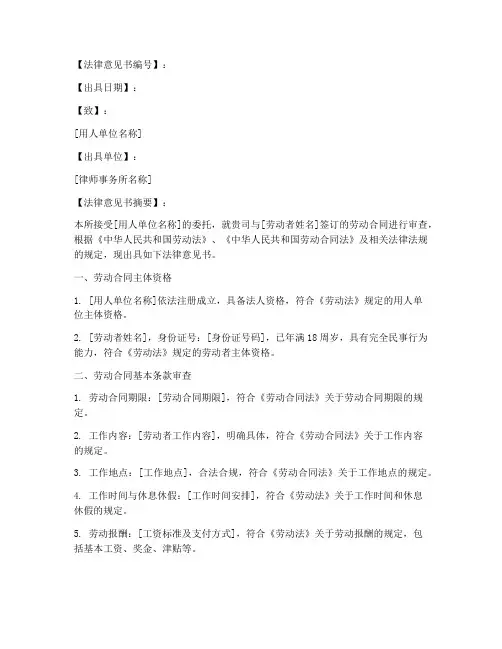 【法律意见书编号】：

【出具日期】：

【致】：

[用人单位名称]

【出具单位】：

[律师事务所名称]

【法律意见书摘要】：

本所接受[用人单位名称]的委托，就贵司与[劳动者姓名]签订的劳动合同进行审查，根据《中华人民共和国劳动法》、《中华人民共和国劳动合同法》及相关法律法规的规定，现出具如下法律意见书。

一、劳动合同主体资格

1. [用人单位名称]依法注册成立，具备法人资格，符合《劳动法》规定的用人单位主体资格。

2. [劳动者姓名]，身份证号：[身份证号码]，已年满18周岁，具有完全民事行为能力，符合《劳动法》规定的劳动者主体资格。

二、劳动合同基本条款审查

1. 劳动合同期限：[劳动合同期限]，符合《劳动合同法》关于劳动合同期限的规定。

2. 工作内容：[劳动者工作内容]，明确具体，符合《劳动合同法》关于工作内容的规定。

3. 工作地点：[工作地点]，合法合规，符合《劳动合同法》关于工作地点的规定。

4. 工作时间与休息休假：[工作时间安排]，符合《劳动法》关于工作时间和休息休假的规定。

5. 劳动报酬：[工资标准及支付方式]，符合《劳动法》关于劳动报酬的规定，包括基本工资、奖金、津贴等。